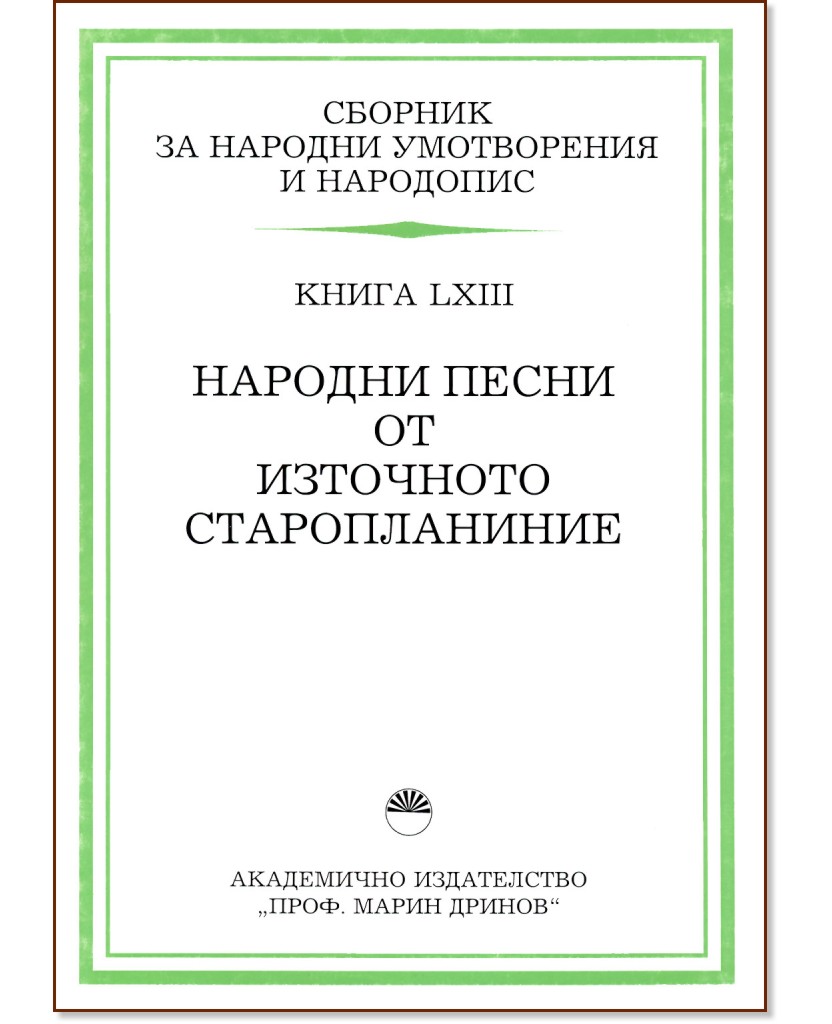 СБОРНИК
ЗА НАРОДНИ УМОТВОРЕНИЯ
И НАРОДОПИС

КНИГА LXIII

НАРОДНИ ПЕСНИ
ОТ
ИЗТОЧНОТО
СТАРОПЛАНИНИЕ

АКАДЕМИЧНО ИЗДАТЕЛСТВО
„ПРОФ. МАРИН ДРИНОВ“